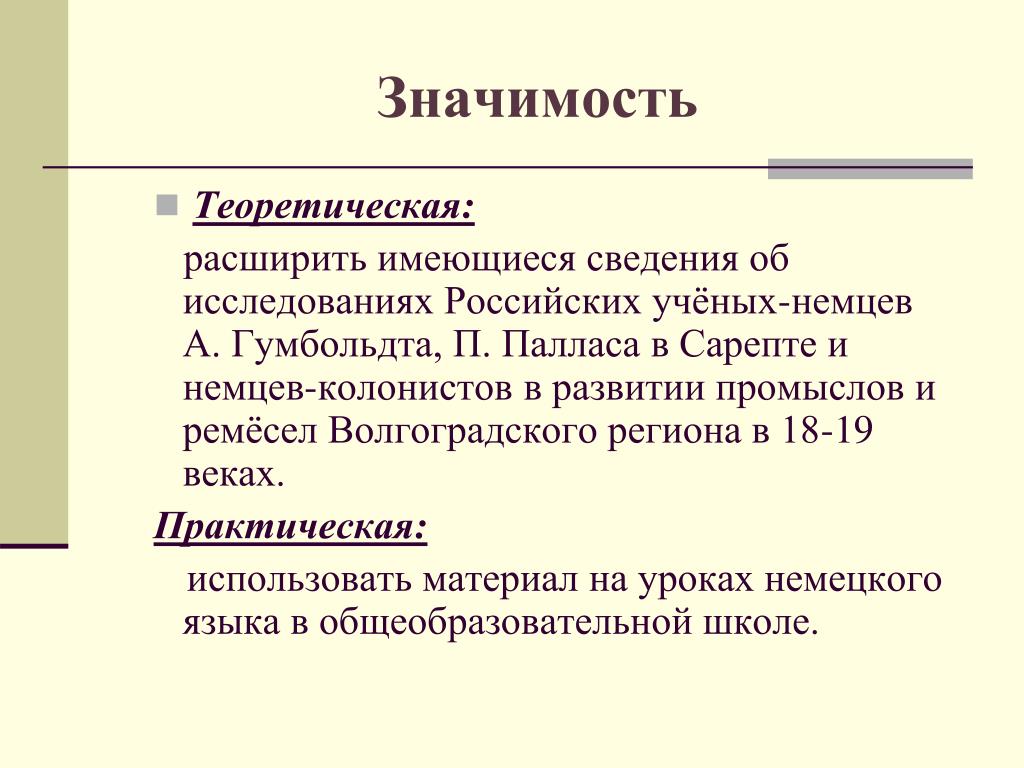 Значимость

Теоретическая:

расширить имеющиеся сведения об исследованиях Российских учёных-немцев А. Гумбольдта, П. Палласа в Сарепте и немцев-колонистов в развитии промыслов и ремёсел Волгоградского региона в 18-19 веках.

Практическая:

использовать материал на уроках немецкого языка в общеобразовательной школе.